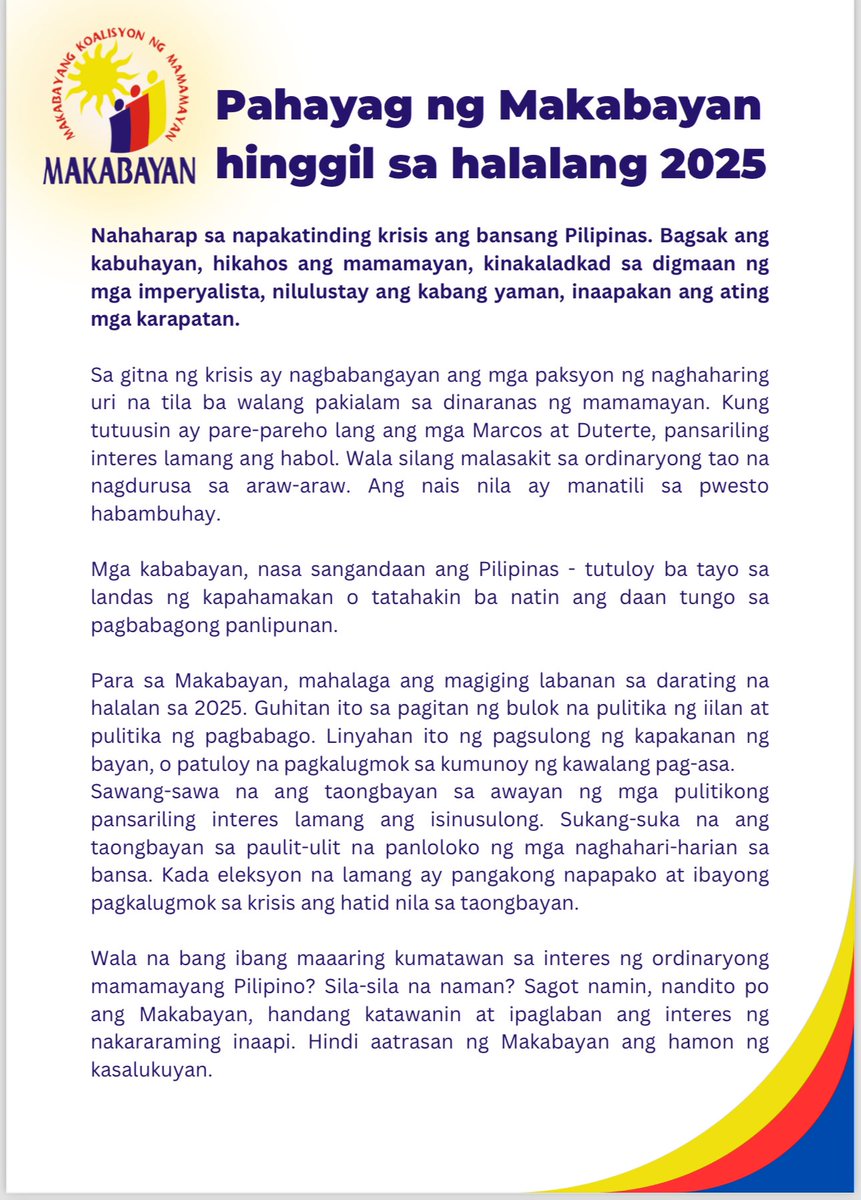 MAKABAYANG KOALISYON NG MAMAMAYAN
MAKABAYAN

Pahayag ng Makabayan hinggil sa halalang 2025

Nahaharap sa napakatinding krisis ang bansang Pilipinas. Bagsak ang kabuhayan, hikahos ang mamamayan, kinakaladkad sa digmaan ng mga imperyalista, nilulustay ang kabang yaman, inaapakan ang ating mga karapatan.

Sa gitna ng krisis ay nagbabangayan ang mga paksyon ng naghaharing uri na tila ba walang pakialam sa dinaranas ng mamamayan. Kung tutuusin ay pare-pareho lang ang mga Marcos at Duterte, pansariling interes lamang ang habol. Wala silang malasakit sa ordinaryong tao na nagdurusa sa araw-araw. Ang nais nila ay manatili sa pwesto habambuhay.

Mga kababayan, nasa sangandaan ang Pilipinas - tutuloy ba tayo sa landas ng kapahamakan o tatahakin ba natin ang daan tungo sa pagbabagong panlipunan.

Para sa Makabayan, mahalaga ang magiging labanan sa darating na halalan sa 2025. Guhitan ito sa pagitan ng bulok na pulitika ng iilan at pulitika ng pagbabago. Linyahan ito ng pagsulong ng kapakanan ng bayan, o patuloy na pagkalugmok sa kumunoy ng kawalang pag-asa. Sawang-sawa na ang taongbayan sa awayan ng mga pulitikong pansariling interes lamang ang isinusulong. Sukang-suka na ang taongbayan sa paulit-ulit na panloloko ng mga naghahari-harian sa bansa. Kada eleksyon na lamang ay pangakong napapako at ibayong pagkalugmok sa krisis ang hatid nila sa taongbayan.

Wala na bang ibang maaaring kumatawan sa interes ng ordinaryong mamamayang Pilipino? Sila-sila na naman? Sagot namin, nandito po ang Makabayan, handang katawanin at ipaglaban ang interes ng nakararaming inaapi. Hindi aatrasan ng Makabayan ang hamon ng kasalukuyan.